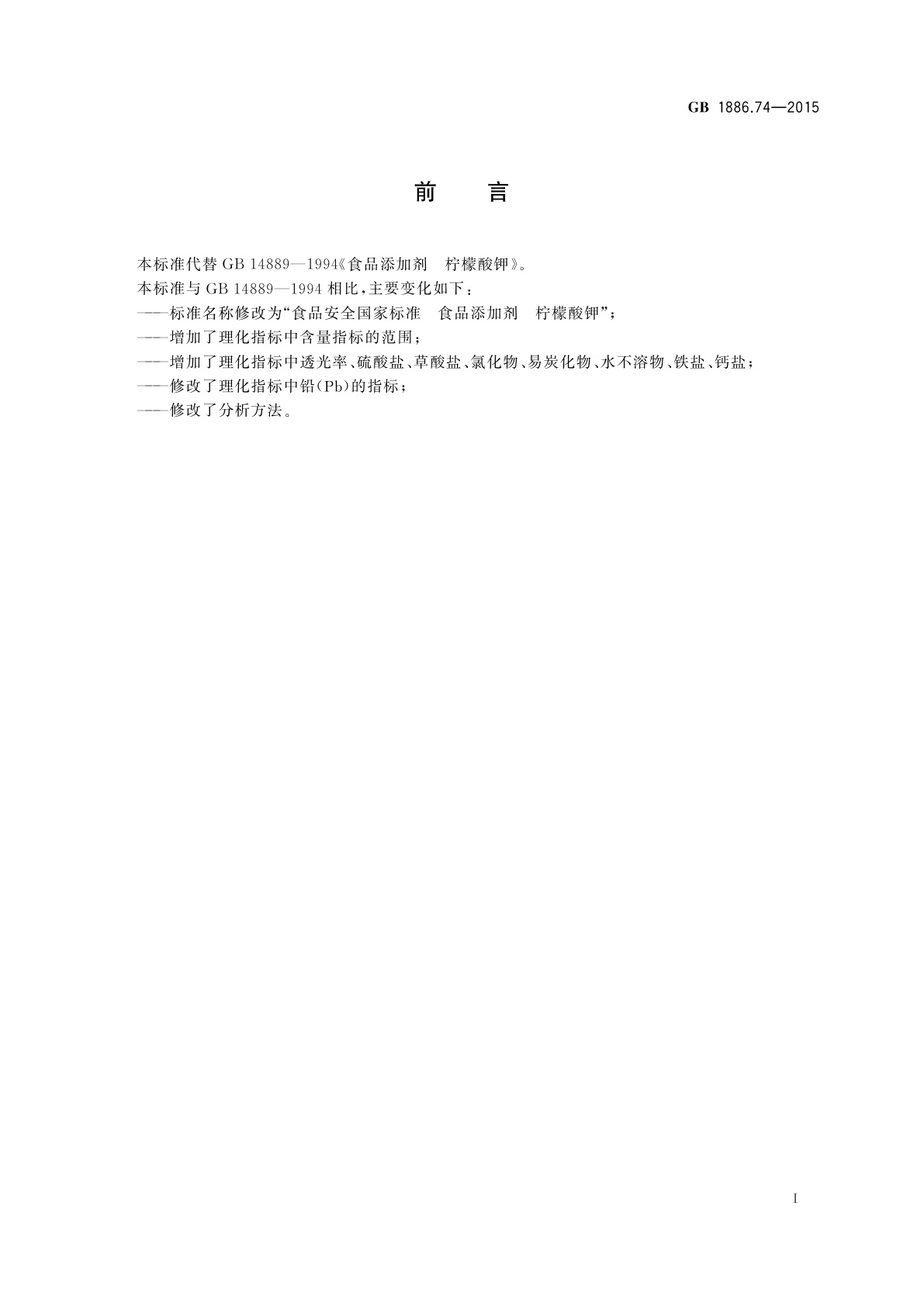 GB 1886.74—2015

前　言

本标准代替 GB 14889—1994《食品添加剂　柠檬酸钾》。
本标准与 GB 14889—1994 相比，主要变化如下：
——标准名称修改为“食品安全国家标准　食品添加剂　柠檬酸钾”；
——增加了理化指标中含量指标的范围；
——增加了理化指标中透光率、硫酸盐、草酸盐、氯化物、易炭化物、水不溶物、铁盐、钙盐；
——修改了理化指标中铅(Pb)的指标；
——修改了分析方法。

I